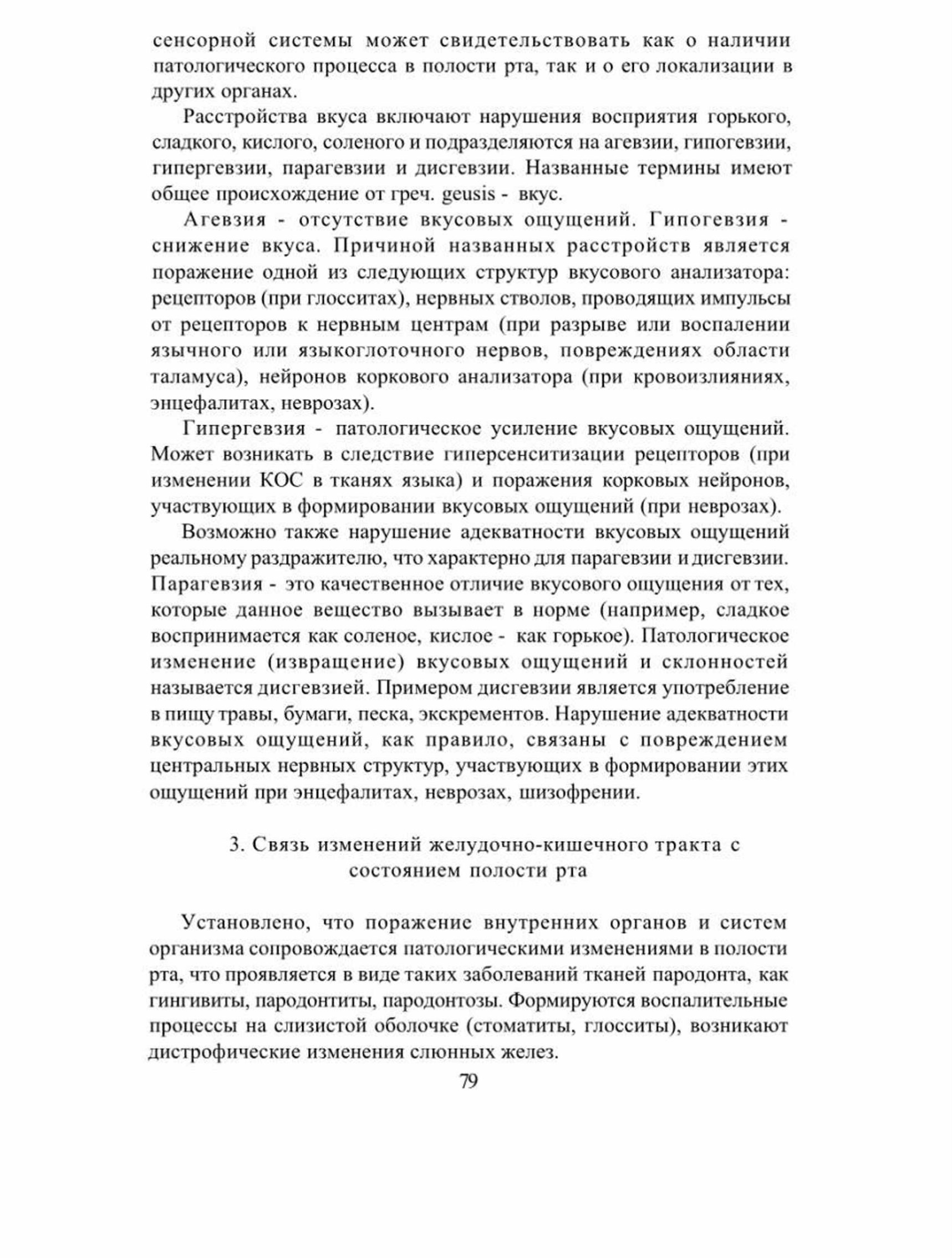 сенсорной системы может свидетельствовать как о наличии патологического процесса в полости рта, так и о его локализации в других органах.

Расстройства вкуса включают нарушения восприятия горького, сладкого, кислого, соленого и подразделяются на агевзии, гипогевзии, гипергевзии, парагевзии и дисгевзии. Названные термины имеют общее происхождение от греч. geusis - вкус.

Агевзия - отсутствие вкусовых ощущений. Гипогевзия - снижение вкуса. Причиной названных расстройств является поражение одной из следующих структур вкусового анализатора: рецепторов (при глосситах), нервных стволов, проводящих импульсы от рецепторов к нервным центрам (при разрыве или воспалении язычного или языкоглоточного нервов, повреждениях области таламуса), нейронов коркового анализатора (при кровоизлияниях, энцефалитах, неврозах).

Гипергевзия - патологическое усиление вкусовых ощущений. Может возникать в следствие гиперсенситизации рецепторов (при изменении КОС в тканях языка) и поражения корковых нейронов, участвующих в формировании вкусовых ощущений (при неврозах).

Возможно также нарушение адекватности вкусовых ощущений реальному раздражителю, что характерно для парагевзии и дисгевзии. Парагевзия - это качественное отличие вкусового ощущения от тех, которые данное вещество вызывает в норме (например, сладкое воспринимается как соленое, кислое - как горькое). Патологическое изменение (извращение) вкусовых ощущений и склонностей называется дисгевзией. Примером дисгевзии является употребление в пищу травы, бумаги, песка, экскрементов. Нарушение адекватности вкусовых ощущений, как правило, связаны с повреждением центральных нервных структур, участвующих в формировании этих ощущений при энцефалитах, неврозах, шизофрении.

3. Связь изменений желудочно-кишечного тракта с состоянием полости рта

Установлено, что поражение внутренних органов и систем организма сопровождается патологическими изменениями в полости рта, что проявляется в виде таких заболеваний тканей пародонта, как гингивиты, пародонтиты, пародонтозы. Формируются воспалительные процессы на слизистой оболочке (стоматиты, глосситы), возникают дистрофические изменения слюнных желез.

79